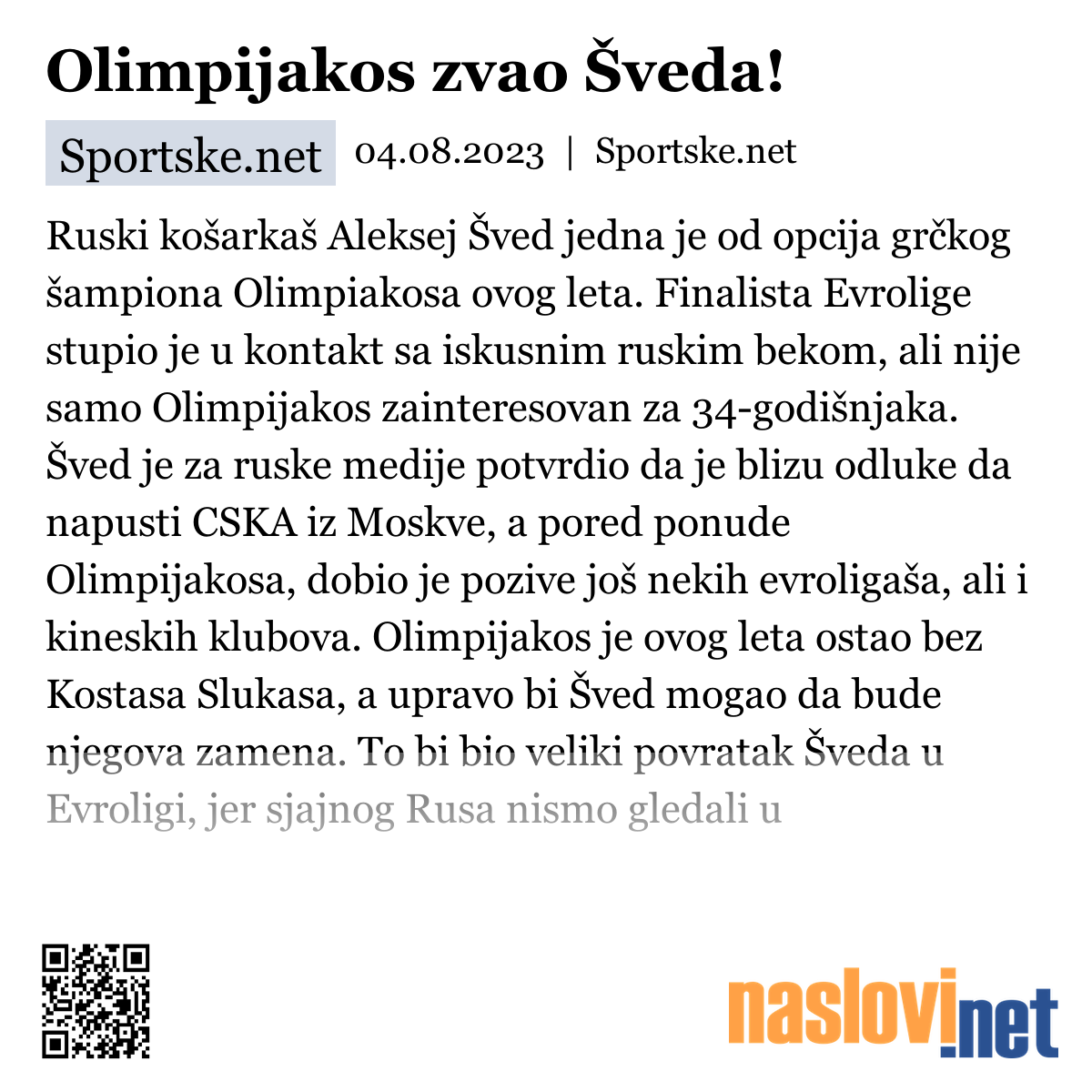 Olimpijakos zvao Šveda!

Sportske.net 04.08.2023 | Sportske.net

Ruski košarkaš Aleksej Šved jedna je od opcija grčkog šampiona Olimpiakosa ovog leta. Finalista Evrolige stupio je u kontakt sa iskusnim ruskim bekom, ali nije samo Olimpijakos zainteresovan za 34-godišnjaka. Šved je za ruske medije potvrdio da je blizu odluke da napusti CSKA iz Moskve, a pored ponude Olimpijakosa, dobio je pozive još nekih evroligaša, ali i kineskih klubova. Olimpijakos je ovog leta ostao bez Kostasa Slukasa, a upravo bi Šved mogao da bude njegova zamena. To bi bio veliki povratak Šveda u Evroligi, jer sjajnog Rusa nismo gledali u

naslovi.net